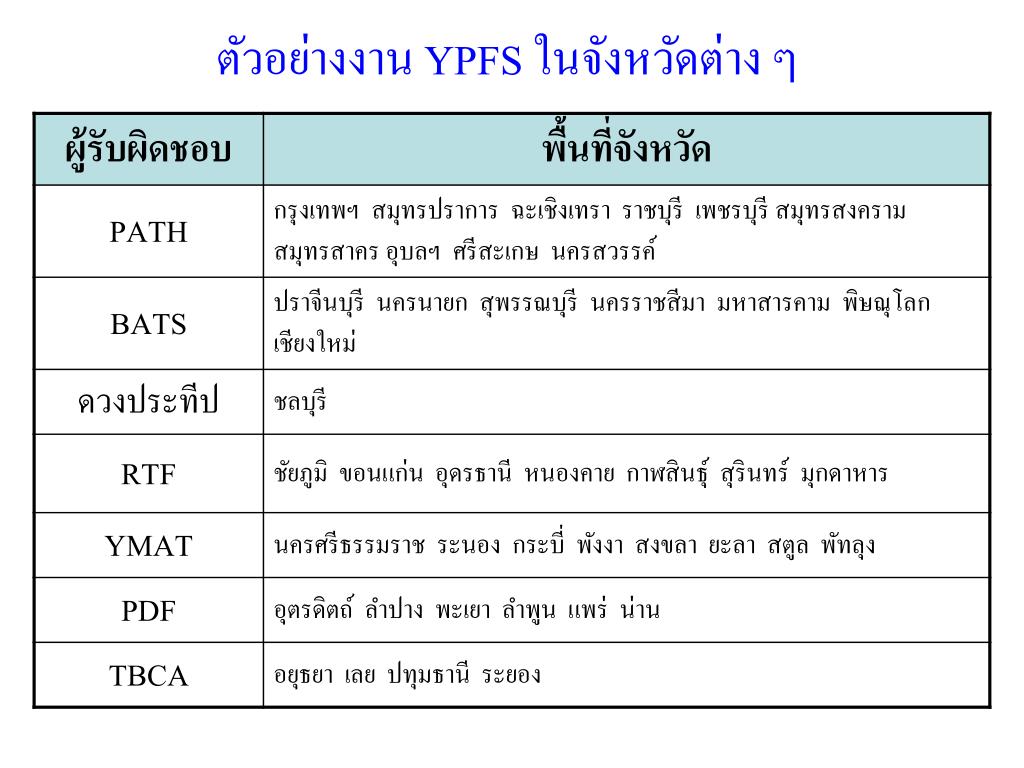 ตัวอย่างงาน YPFS ในจังหวัดต่าง ๆ

| ผู้รับผิดชอบ | พื้นที่จังหวัด |
|---|---|
| PATH | กรุงเทพฯ สมุทรปราการ ฉะเชิงเทรา ราชบุรี เพชรบุรี สมุทรสงคราม สมุทรสาคร อุบลฯ ศรีสะเกษ นครสวรรค์ |
| BATS | ปราจีนบุรี นครนายก สุพรรณบุรี นครราชสีมา มหาสารคาม พิษณุโลก เชียงใหม่ |
| ดวงประทีป | ชลบุรี |
| RTF | ชัยภูมิ ขอนแก่น อุดรธานี หนองคาย กาฬสินธุ์ สุรินทร์ มุกดาหาร |
| YMAT | นครศรีธรรมราช ระนอง กระบี่ พังงา สงขลา ยะลา สตูล พัทลุง |
| PDF | อุตรดิตถ์ ลำปาง พะเยา ลำพูน แพร่ น่าน |
| TBCA | อยุธยา เลย ปทุมธานี ระยอง |